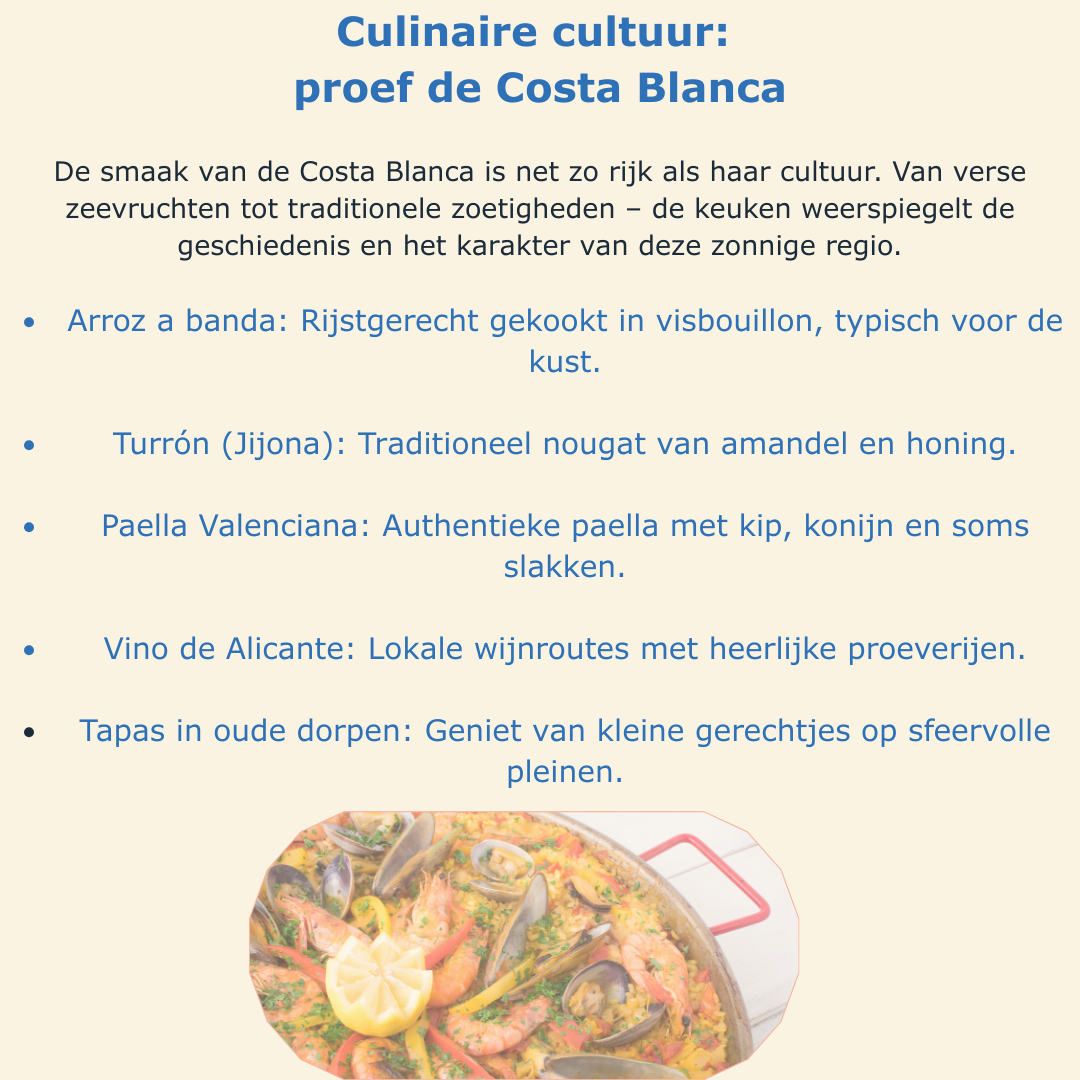 Culinaire cultuur:
proef de Costa Blanca

De smaak van de Costa Blanca is net zo rijk als haar cultuur. Van verse zeevruchten tot traditionele zoetigheden – de keuken weerspiegelt de geschiedenis en het karakter van deze zonnige regio.

• Arroz a banda: Rijstgerecht gekookt in visbouillon, typisch voor de kust.

• Turrón (Jijona): Traditioneel nougat van amandel en honing.

• Paella Valenciana: Authentieke paella met kip, konijn en soms slakken.

• Vino de Alicante: Lokale wijnroutes met heerlijke proeverijen.

• Tapas in oude dorpen: Geniet van kleine gerechtjes op sfeervolle pleinen.